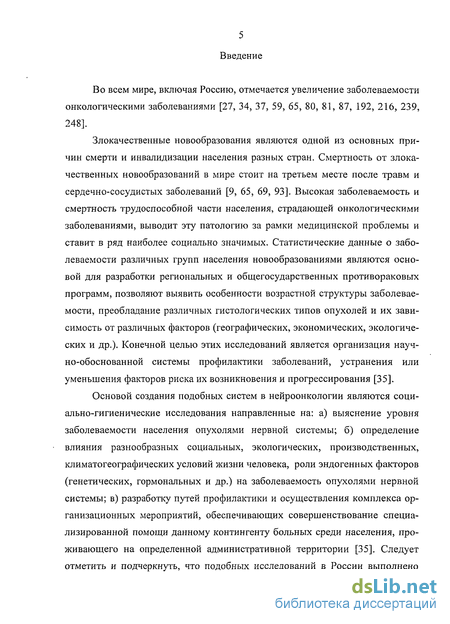 5

Введение

Во всем мире, включая Россию, отмечается увеличение заболеваемости онкологическими заболеваниями [27, 34, 37, 59, 65, 80, 81, 87, 192, 216, 239, 248].

Злокачественные новообразования являются одной из основных причин смерти и инвалидизации населения разных стран. Смертность от злокачественных новообразований в мире стоит на третьем месте после травм и сердечно-сосудистых заболеваний [9, 65, 69, 93]. Высокая заболеваемость и смертность трудоспособной части населения, страдающей онкологическими заболеваниями, выводит эту патологию за рамки медицинской проблемы и ставит в ряд наиболее социально значимых. Статистические данные о заболеваемости различных групп населения новообразованиями являются основой для разработки региональных и общегосударственных противораковых программ, позволяют выявить особенности возрастной структуры заболеваемости, преобладание различных гистологических типов опухолей и их зависимость от различных факторов (географических, экономических, экологических и др.). Конечной целью этих исследований является организация научно-обоснованной системы профилактики заболеваний, устранения или уменьшения факторов риска их возникновения и прогрессирования [35].

Основой создания подобных систем в нейроонкологии являются социально-гигиенические исследования направленные на: а) выяснение уровня заболеваемости населения опухолями нервной системы; б) определение влияния разнообразных социальных, экологических, производственных, климатогеографических условий жизни человека, роли эндогенных факторов (генетических, гормональных и др.) на заболеваемость опухолями нервной системы; в) разработку путей профилактики и осуществления комплекса организационных мероприятий, обеспечивающих совершенствование специализированной помощи данному контингенту больных среди населения, проживающего на определенной административной территории [35]. Следует отметить и подчеркнуть, что подобных исследований в России выполнено

dsLib.net
библиотека диссертаций